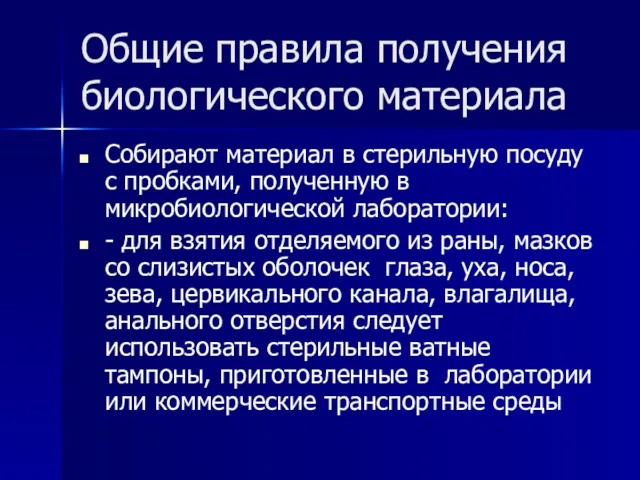 Общие правила получения биологического материала

Собирают материал в стерильную посуду с пробками, полученную в микробиологической лаборатории:

- для взятия отделяемого из раны, мазков со слизистых оболочек глаза, уха, носа, зева, цервикального канала, влагалища, анального отверстия следует использовать стерильные ватные тампоны, приготовленные в лаборатории или коммерческие транспортные среды